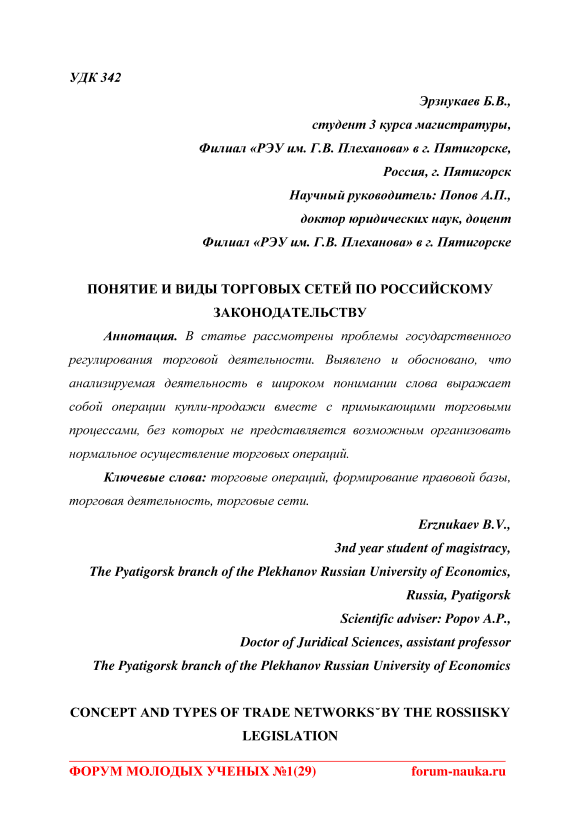 УДК 342

Эрзнукаев Б.В.,
студент 3 курса магистратуры,
Филиал «РЭУ им. Г.В. Плеханова» в г. Пятигорске,
Россия, г. Пятигорск
Научный руководитель: Попов А.П.,
доктор юридических наук, доцент
Филиал «РЭУ им. Г.В. Плеханова» в г. Пятигорске

ПОНЯТИЕ И ВИДЫ ТОРГОВЫХ СЕТЕЙ ПО РОССИЙСКОМУ ЗАКОНОДАТЕЛЬСТВУ

Аннотация. В статье рассмотрены проблемы государственного регулирования торговой деятельности. Выявлено и обосновано, что анализируемая деятельность в широком понимании слова выражает собой операции купли-продажи вместе с примыкающими торговыми процессами, без которых не представляется возможным организовать нормальное осуществление торговых операций.

Ключевые слова: торговые операций, формирование правовой базы, торговая деятельность, торговые сети.

Erznukaev B.V.,
3nd year student of magistracy,
The Pyatigorsk branch of the Plekhanov Russian University of Economics,
Russia, Pyatigorsk
Scientific adviser: Popov A.P.,
Doctor of Juridical Sciences, assistant professor
The Pyatigorsk branch of the Plekhanov Russian University of Economics

CONCEPT AND TYPES OF TRADE NETWORKS˘BY THE ROSSIISKY LEGISLATION

ФОРУМ МОЛОДЫХ УЧЕНЫХ №1(29) forum-nauka.ru